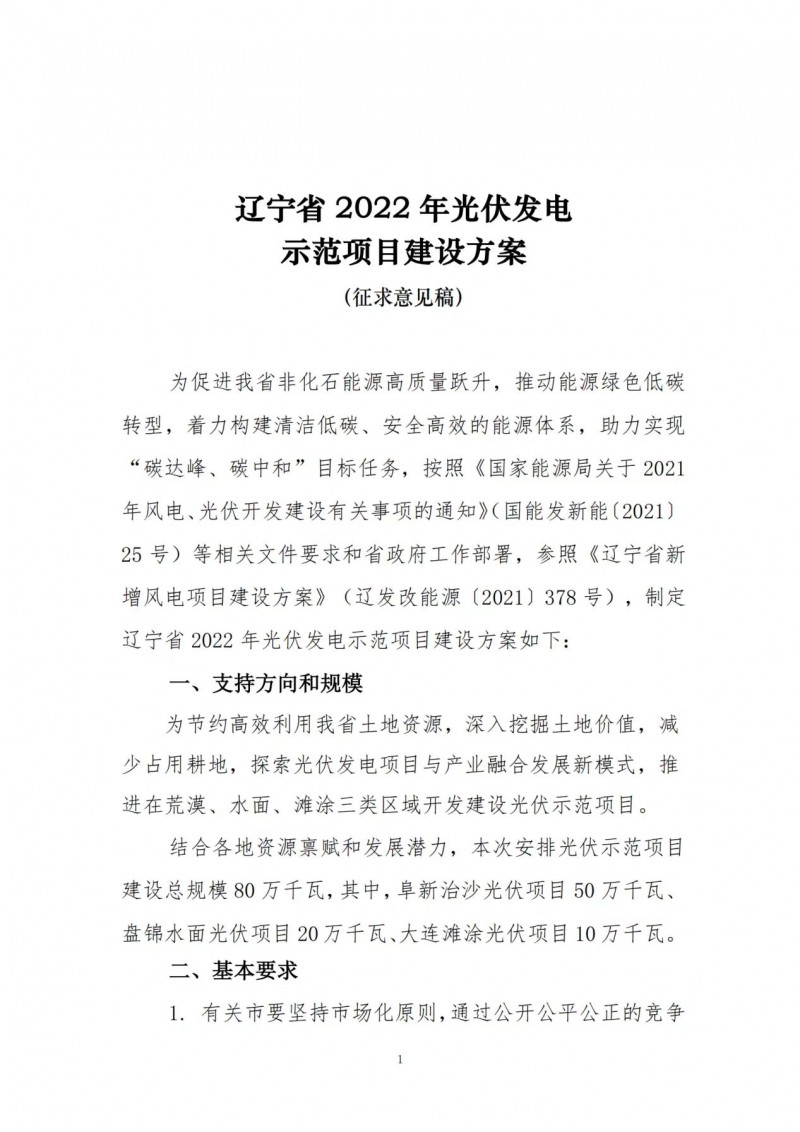 辽宁省 2022 年光伏发电
示范项目建设方案

（征求意见稿）

为促进我省非化石能源高质量跃升，推动能源绿色低碳转型，着力构建清洁低碳、安全高效的能源体系，助力实现“碳达峰、碳中和”目标任务，按照《国家能源局关于 2021 年风电、光伏开发建设有关事项的通知》（国能发新能〔2021〕25 号）等相关文件要求和省政府工作部署，参照《辽宁省新增风电项目建设方案》（辽发改能源〔2021〕378 号），制定辽宁省 2022 年光伏发电示范项目建设方案如下：

一、支持方向和规模

为节约高效利用我省土地资源，深入挖掘土地价值，减少占用耕地，探索光伏发电项目与产业融合发展新模式，推进在荒漠、水面、滩涂三类区域开发建设光伏示范项目。

结合各地资源禀赋和发展潜力，本次安排光伏示范项目建设总规模 80 万千瓦，其中，阜新治沙光伏项目 50 万千瓦、盘锦水面光伏项目 20 万千瓦、大连滩涂光伏项目 10 万千瓦。

二、基本要求

1. 有关市要坚持市场化原则，通过公开公平公正的竞争

1